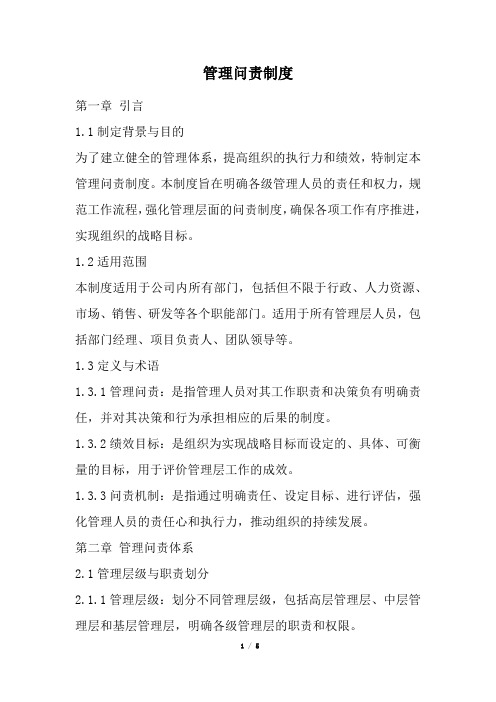 管理问责制度

第一章 引言

1.1 制定背景与目的

为了建立健全的管理体系，提高组织的执行力和绩效，特制定本管理问责制度。本制度旨在明确各级管理人员的责任和权力，规范工作流程，强化管理层面的问责制度，确保各项工作有序推进，实现组织的战略目标。

1.2 适用范围

本制度适用于公司内所有部门，包括但不限于行政、人力资源、市场、销售、研发等各个职能部门。适用于所有管理层人员，包括部门经理、项目负责人、团队领导等。

1.3 定义与术语

1.3.1 管理问责：是指管理人员对其工作职责和决策负有明确责任，并对其决策和行为承担相应的后果的制度。

1.3.2 绩效目标：是组织为实现战略目标而设定的、具体、可衡量的目标，用于评价管理层工作的成效。

1.3.3 问责机制：是指通过明确责任、设定目标、进行评估，强化管理人员的责任心和执行力，推动组织的持续发展。

第二章 管理问责体系

2.1 管理层级与职责划分

2.1.1 管理层级：划分不同管理层级，包括高层管理层、中层管理层和基层管理层，明确各级管理层的职责和权限。

1 / 5